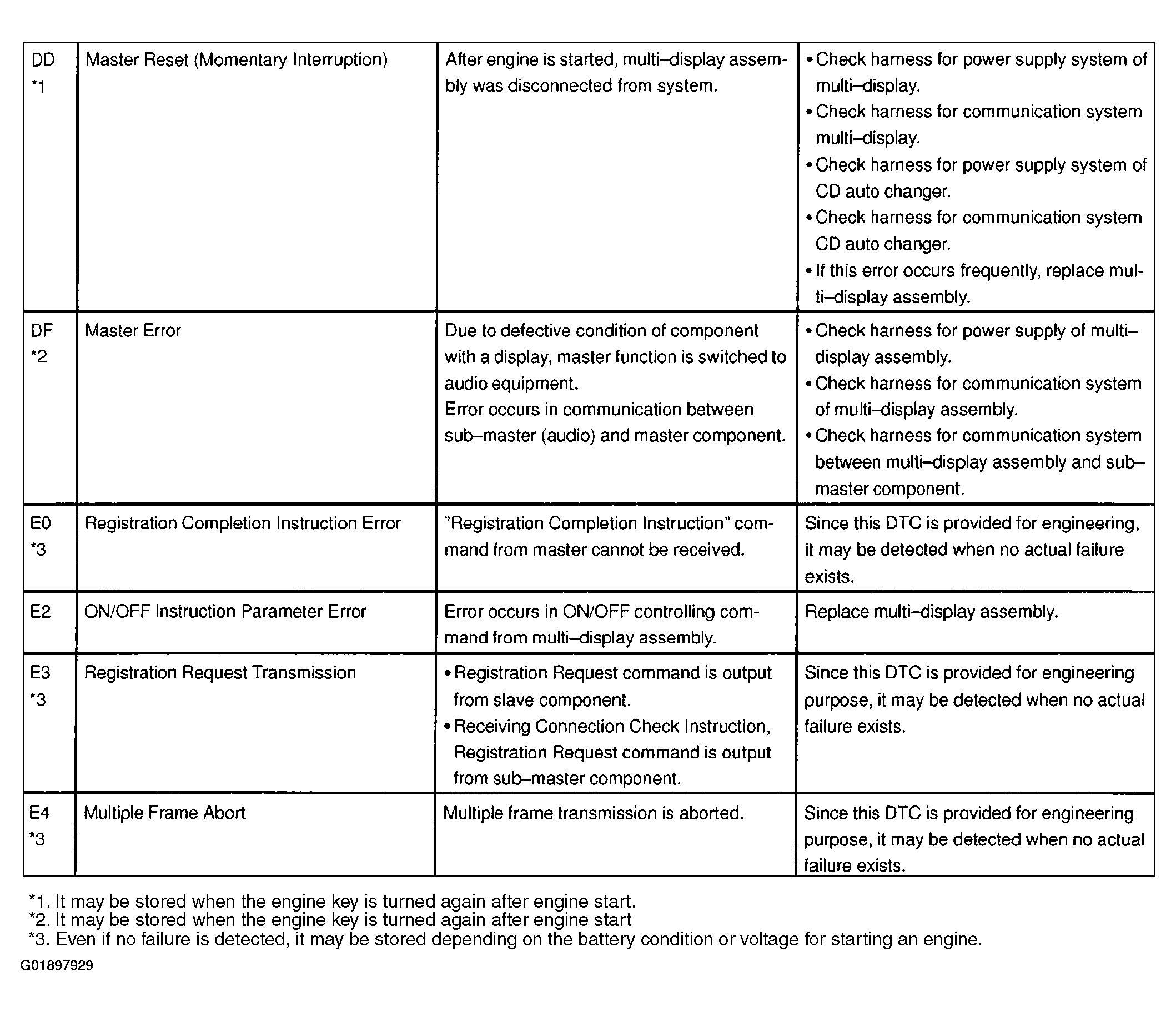 | DD *1 | Master Reset (Momentary Interruption) | After engine is started, multi–display assembly was disconnected from system. | • Check harness for power supply system of multi–display. • Check harness for communication system multi–display. • Check harness for power supply system of CD auto changer. • Check harness for communication system CD auto changer. • If this error occurs frequently, replace multi–display assembly. |
|---|---|---|---|
| DF *2 | Master Error | Due to defective condition of component with a display, master function is switched to audio equipment. Error occurs in communication between sub–master (audio) and master component. | • Check harness for power supply of multi–display assembly. • Check harness for communication system of multi–display assembly. • Check harness for communication system between multi–display assembly and sub–master component. |
| E0 *3 | Registration Completion Instruction Error | "Registration Completion Instruction" command from master cannot be received. | Since this DTC is provided for engineering, it may be detected when no actual failure exists. |
| E2 | ON/OFF Instruction Parameter Error | Error occurs in ON/OFF controlling command from multi–display assembly. | Replace multi–display assembly. |
| E3 *3 | Registration Request Transmission | • Registration Request command is output from slave component. • Receiving Connection Check Instruction, Registration Request command is output from sub–master component. | Since this DTC is provided for engineering purpose, it may be detected when no actual failure exists. |
| E4 *3 | Multiple Frame Abort | Multiple frame transmission is aborted. | Since this DTC is provided for engineering purpose, it may be detected when no actual failure exists. |

*1. It may be stored when the engine key is turned again after engine start.
*2. It may be stored when the engine key is turned again after engine start
*3. Even if no failure is detected, it may be stored depending on the battery condition or voltage for starting an engine.

G01897929